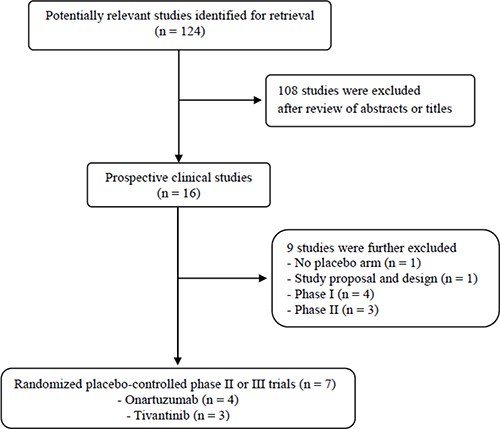 Potentially relevant studies identified for retrieval
(n = 124)

108 studies were excluded
after review of abstracts or titles

Prospective clinical studies
(n = 16)

9 studies were further excluded
- No placebo arm (n = 1)
- Study proposal and design (n = 1)
- Phase I (n = 4)
- Phase II (n = 3)

Randomized placebo-controlled phase II or III trials (n = 7)
- Onartuzumab (n = 4)
- Tivantinib (n = 3)